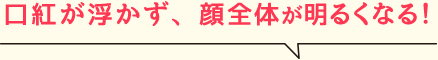 口紅が浮かず、顔全体が明るくなる!